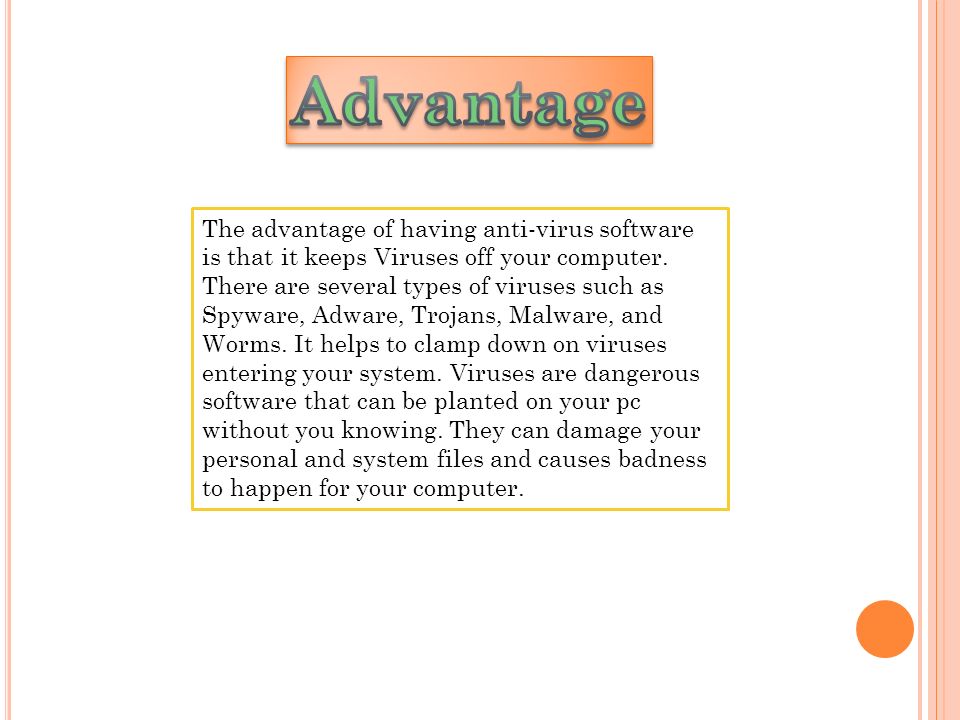 Advantage

The advantage of having anti-virus software is that it keeps Viruses off your computer. There are several types of viruses such as Spyware, Adware, Trojans, Malware, and Worms. It helps to clamp down on viruses entering your system. Viruses are dangerous software that can be planted on your pc without you knowing. They can damage your personal and system files and causes badness to happen for your computer.